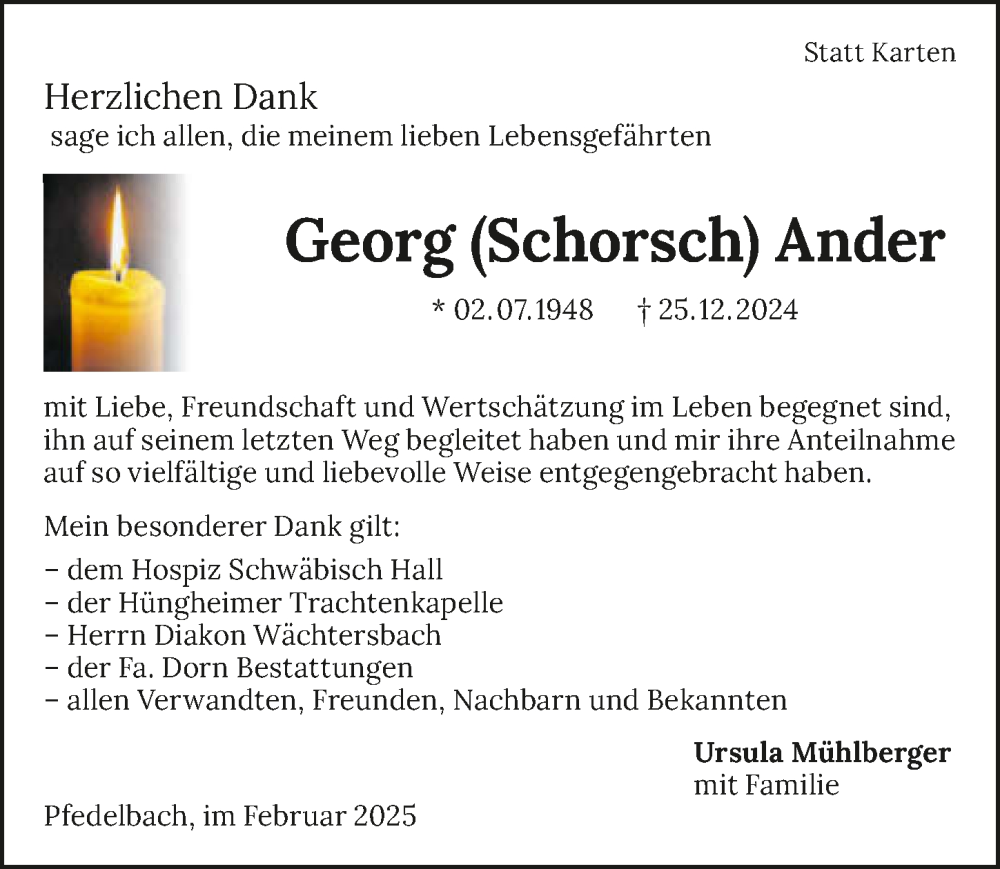 Statt Karten

Herzlichen Dank
sage ich allen, die meinem lieben Lebensgefährten

Georg (Schorsch) Ander

* 02.07.1948 † 25.12.2024

mit Liebe, Freundschaft und Wertschätzung im Leben begegnet sind, ihn auf seinem letzten Weg begleitet haben und mir ihre Anteilnahme auf so vielfältige und liebevolle Weise entgegengebracht haben.

Mein besonderer Dank gilt:
– dem Hospiz Schwäbisch Hall
– der Hüngheimer Trachtenkapelle
– Herrn Diakon Wächtersbach
– der Fa. Dorn Bestattungen
– allen Verwandten, Freunden, Nachbarn und Bekannten

Ursula Mühlberger
mit Familie

Pfedelbach, im Februar 2025